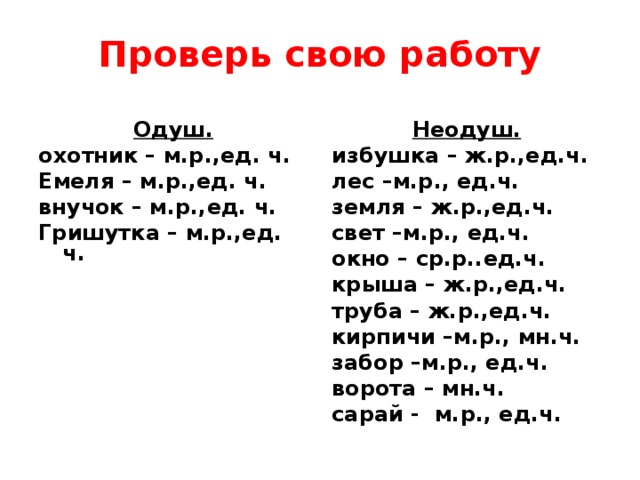 Проверь свою работу

Одуш.
охотник – м.р.,ед. ч.
Емеля – м.р.,ед. ч.
внучок – м.р.,ед. ч.
Гришутка – м.р.,ед. ч.

Неодуш.
избушка – ж.р.,ед.ч.
лес –м.р., ед.ч.
земля – ж.р.,ед.ч.
свет –м.р., ед.ч.
окно – ср.р..ед.ч.
крыша – ж.р.,ед.ч.
труба – ж.р.,ед.ч.
кирпичи –м.р., мн.ч.
забор –м.р., ед.ч.
ворота – мн.ч.
сарай - м.р., ед.ч.